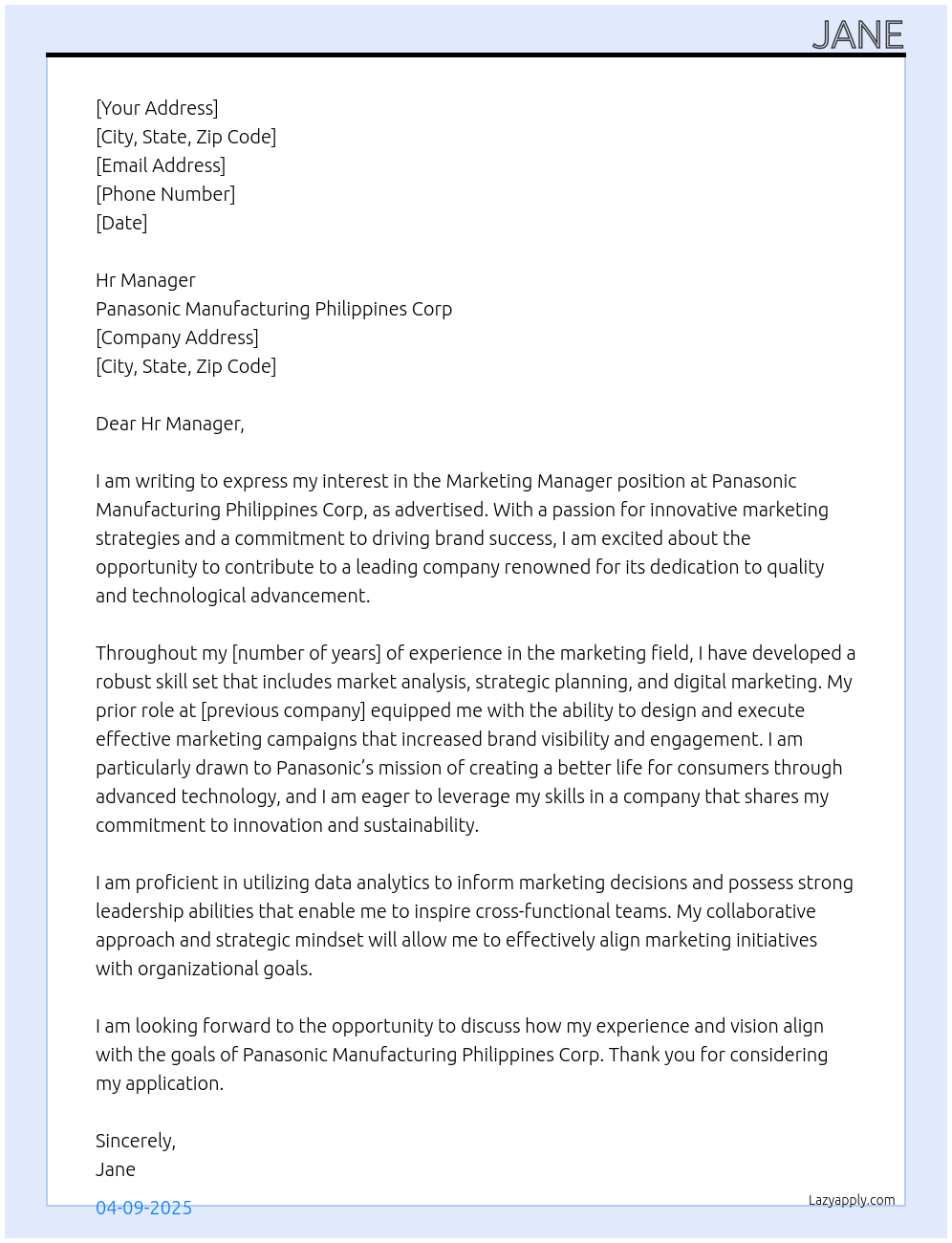 JANE

[Your Address]
[City, State, Zip Code]
[Email Address]
[Phone Number]
[Date]

Hr Manager
Panasonic Manufacturing Philippines Corp
[Company Address]
[City, State, Zip Code]

Dear Hr Manager,

I am writing to express my interest in the Marketing Manager position at Panasonic Manufacturing Philippines Corp, as advertised. With a passion for innovative marketing strategies and a commitment to driving brand success, I am excited about the opportunity to contribute to a leading company renowned for its dedication to quality and technological advancement.

Throughout my [number of years] of experience in the marketing field, I have developed a robust skill set that includes market analysis, strategic planning, and digital marketing. My prior role at [previous company] equipped me with the ability to design and execute effective marketing campaigns that increased brand visibility and engagement. I am particularly drawn to Panasonic's mission of creating a better life for consumers through advanced technology, and I am eager to leverage my skills in a company that shares my commitment to innovation and sustainability.

I am proficient in utilizing data analytics to inform marketing decisions and possess strong leadership abilities that enable me to inspire cross-functional teams. My collaborative approach and strategic mindset will allow me to effectively align marketing initiatives with organizational goals.

I am looking forward to the opportunity to discuss how my experience and vision align with the goals of Panasonic Manufacturing Philippines Corp. Thank you for considering my application.

Sincerely,
Jane

04-09-2025

Lazyapply.com